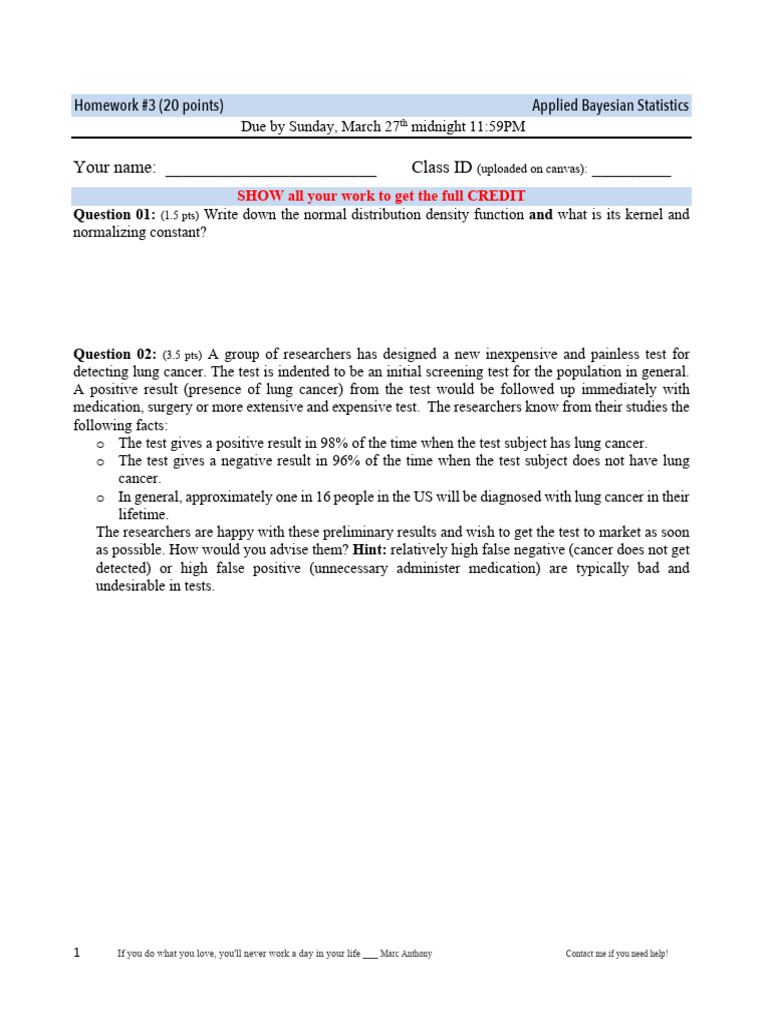 Homework #3 (20 points) Applied Bayesian Statistics

Due by Sunday, March 27$^{th}$ midnight 11:59PM

Your name: ________________________ Class ID (uploaded on canvas): __________

SHOW all your work to get the full CREDIT

Question 01: (1.5 pts) Write down the normal distribution density function and what is its kernel and normalizing constant?

Question 02: (3.5 pts) A group of researchers has designed a new inexpensive and painless test for detecting lung cancer. The test is indented to be an initial screening test for the population in general. A positive result (presence of lung cancer) from the test would be followed up immediately with medication, surgery or more extensive and expensive test. The researchers know from their studies the following facts:

o The test gives a positive result in 98% of the time when the test subject has lung cancer.
o The test gives a negative result in 96% of the time when the test subject does not have lung cancer.
o In general, approximately one in 16 people in the US will be diagnosed with lung cancer in their lifetime.

The researchers are happy with these preliminary results and wish to get the test to market as soon as possible. How would you advise them? Hint: relatively high false negative (cancer does not get detected) or high false positive (unnecessary administer medication) are typically bad and undesirable in tests.

1 If you do what you love, you'll never work a day in your life ___ Marc Anthony Contact me if you need help!